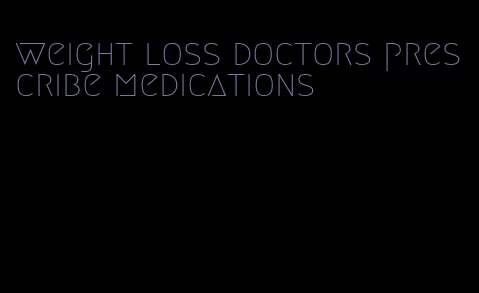 weight loss doctors prescribe medications